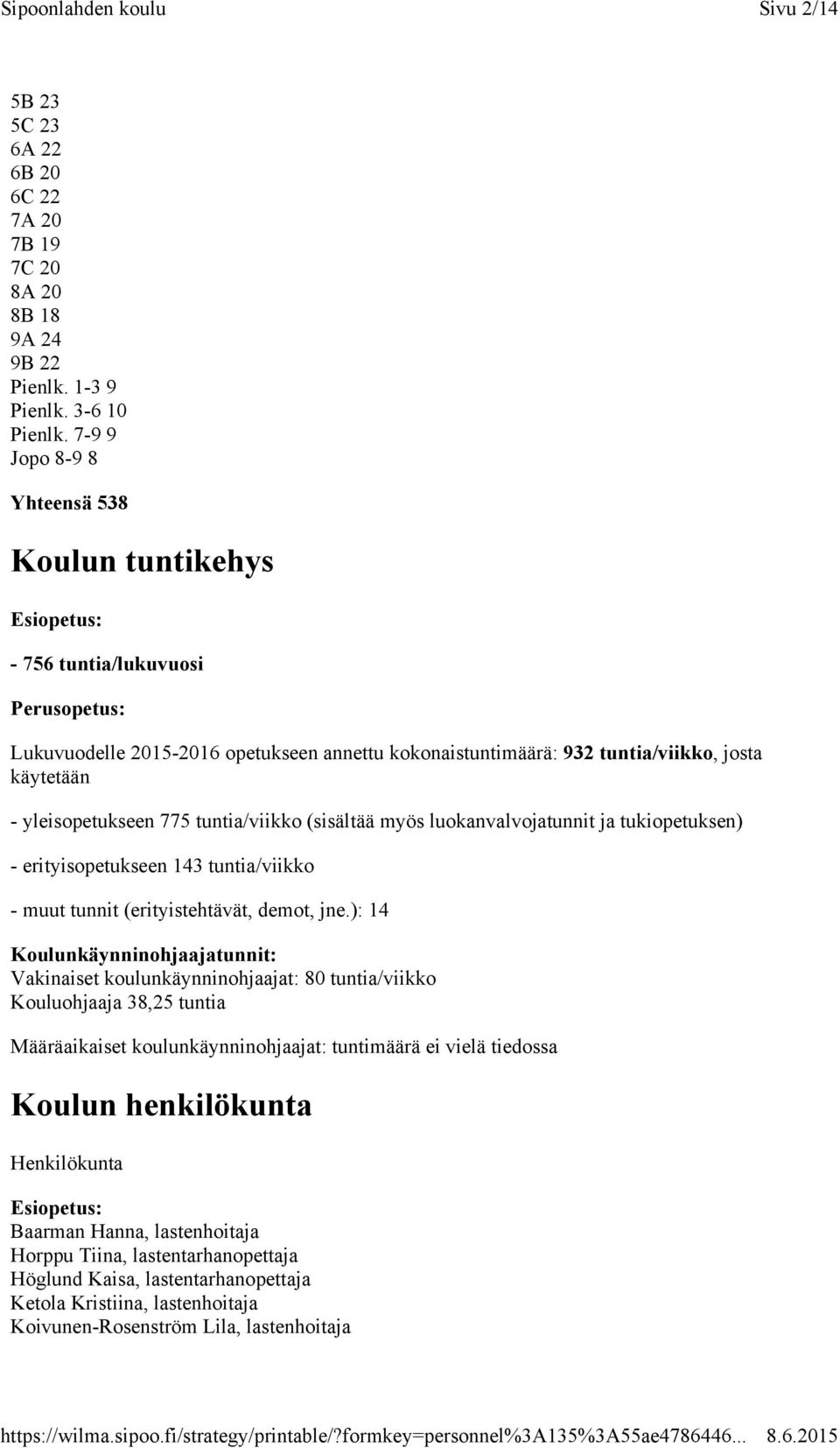 Sipoonlahden koulu Sivu 2/14

5B 23
5C 23
6A 22
6B 20
6C 22
7A 20
7B 19
7C 20
8A 20
8B 18
9A 24
9B 22
Pienlk. 1-3 9
Pienlk. 3-6 10
Pienlk. 7-9 9
Jopo 8-9 8

Yhteensä 538

Koulun tuntikehys

Esiopetus:

- 756 tuntia/lukuvuosi

Perusopetus:

Lukuvuodelle 2015-2016 opetukseen annettu kokonaistuntimäärä: 932 tuntia/viikko, josta käytetään

- yleisopetukseen 775 tuntia/viikko (sisältää myös luokanvalvojatunnit ja tukiopetuksen)

- erityisopetukseen 143 tuntia/viikko

- muut tunnit (erityistehtävät, demot, jne.): 14

Koulunkäynninohjaajatunnit:
Vakinaiset koulunkäynninohjaajat: 80 tuntia/viikko
Kouluohjaaja 38,25 tuntia

Määräaikaiset koulunkäynninohjaajat: tuntimäärä ei vielä tiedossa

Koulun henkilökunta

Henkilökunta

Esiopetus:
Baarman Hanna, lastenhoitaja
Horppu Tiina, lastentarhanopettaja
Höglund Kaisa, lastentarhanopettaja
Ketola Kristiina, lastenhoitaja
Koivunen-Rosenström Lila, lastenhoitaja

https://wilma.sipoo.fi/strategy/printable/?formkey=personnel%3A135%3A55ae4786446... 8.6.2015